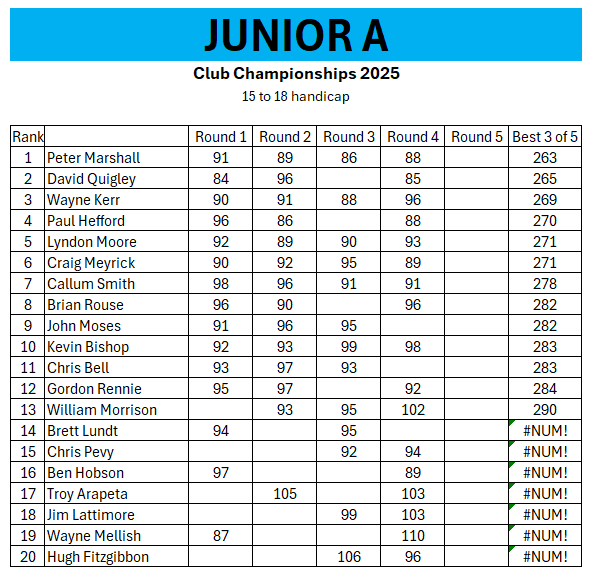 JUNIOR A

Club Championships 2025

15 to 18 handicap

| Rank | | Round 1 | Round 2 | Round 3 | Round 4 | Round 5 | Best 3 of 5 |
|---|---|---|---|---|---|---|---|
| 1 | Peter Marshall | 91 | 89 | 86 | 88 | | 263 |
| 2 | David Quigley | 84 | 96 | | 85 | | 265 |
| 3 | Wayne Kerr | 90 | 91 | 88 | 96 | | 269 |
| 4 | Paul Hefford | 96 | 86 | | 88 | | 270 |
| 5 | Lyndon Moore | 92 | 89 | 90 | 93 | | 271 |
| 6 | Craig Meyrick | 90 | 92 | 95 | 89 | | 271 |
| 7 | Callum Smith | 98 | 96 | 91 | 91 | | 278 |
| 8 | Brian Rouse | 96 | 90 | | 96 | | 282 |
| 9 | John Moses | 91 | 96 | 95 | | | 282 |
| 10 | Kevin Bishop | 92 | 93 | 99 | 98 | | 283 |
| 11 | Chris Bell | 93 | 97 | 93 | | | 283 |
| 12 | Gordon Rennie | 95 | 97 | | 92 | | 284 |
| 13 | William Morrison | | 93 | 95 | 102 | | 290 |
| 14 | Brett Lundt | 94 | | 95 | | | #NUM! |
| 15 | Chris Pevy | | | 92 | 94 | | #NUM! |
| 16 | Ben Hobson | 97 | | | 89 | | #NUM! |
| 17 | Troy Arapeta | | 105 | | 103 | | #NUM! |
| 18 | Jim Lattimore | | | 99 | 103 | | #NUM! |
| 19 | Wayne Mellish | 87 | | | 110 | | #NUM! |
| 20 | Hugh Fitzgibbon | | | 106 | 96 | | #NUM! |